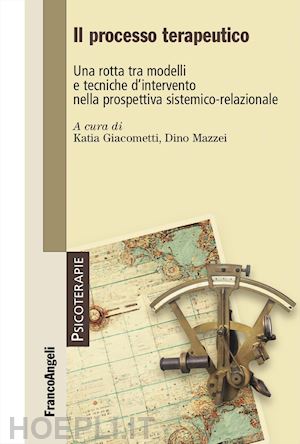 Il processo terapeutico

Una rotta tra modelli e tecniche d'intervento nella prospettiva sistemico-relazionale

A cura di
Katia Giacometti, Dino Mazzei

PSICOTERAPIE

FrancoAngeli

HOEPLI.IT